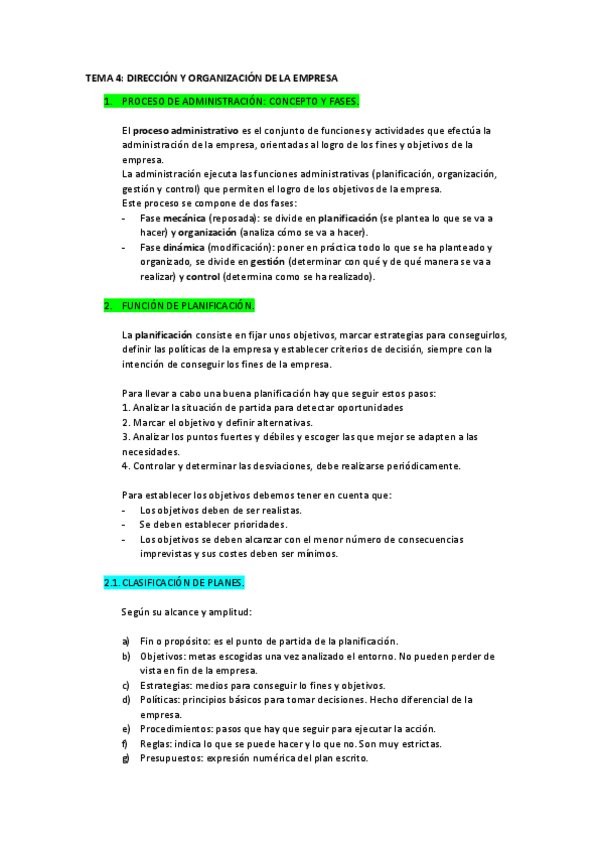 TEMA 4: DIRECCIÓN Y ORGANIZACIÓN DE LA EMPRESA

1. PROCESO DE ADMINISTRACIÓN: CONCEPTO Y FASES.

El proceso administrativo es el conjunto de funciones y actividades que efectúa la administración de la empresa, orientadas al logro de los fines y objetivos de la empresa.
La administración ejecuta las funciones administrativas (planificación, organización, gestión y control) que permiten el logro de los objetivos de la empresa.
Este proceso se compone de dos fases:
- Fase mecánica (reposada): se divide en planificación (se plantea lo que se va a hacer) y organización (analiza cómo se va a hacer).
- Fase dinámica (modificación): poner en práctica todo lo que se ha planteado y organizado, se divide en gestión (determinar con qué y de qué manera se va a realizar) y control (determina como se ha realizado).

2. FUNCIÓN DE PLANIFICACIÓN.

La planificación consiste en fijar unos objetivos, marcar estrategias para conseguirlos, definir las políticas de la empresa y establecer criterios de decisión, siempre con la intención de conseguir los fines de la empresa.

Para llevar a cabo una buena planificación hay que seguir estos pasos:
1. Analizar la situación de partida para detectar oportunidades
2. Marcar el objetivo y definir alternativas.
3. Analizar los puntos fuertes y débiles y escoger las que mejor se adapten a las necesidades.
4. Controlar y determinar las desviaciones, debe realizarse periódicamente.

Para establecer los objetivos debemos tener en cuenta que:
- Los objetivos deben de ser realistas.
- Se deben establecer prioridades.
- Los objetivos se deben alcanzar con el menor número de consecuencias imprevistas y sus costes deben ser mínimos.

2.1. CLASIFICACIÓN DE PLANES.

Según su alcance y amplitud:

a) Fin o propósito: es el punto de partida de la planificación.
b) Objetivos: metas escogidas una vez analizado el entorno. No pueden perder de vista en fin de la empresa.
c) Estrategias: medios para conseguir lo fines y objetivos.
d) Políticas: principios básicos para tomar decisiones. Hecho diferencial de la empresa.
e) Procedimientos: pasos que hay que seguir para ejecutar la acción.
f) Reglas: indica lo que se puede hacer y lo que no. Son muy estrictas.
g) Presupuestos: expresión numérica del plan escrito.